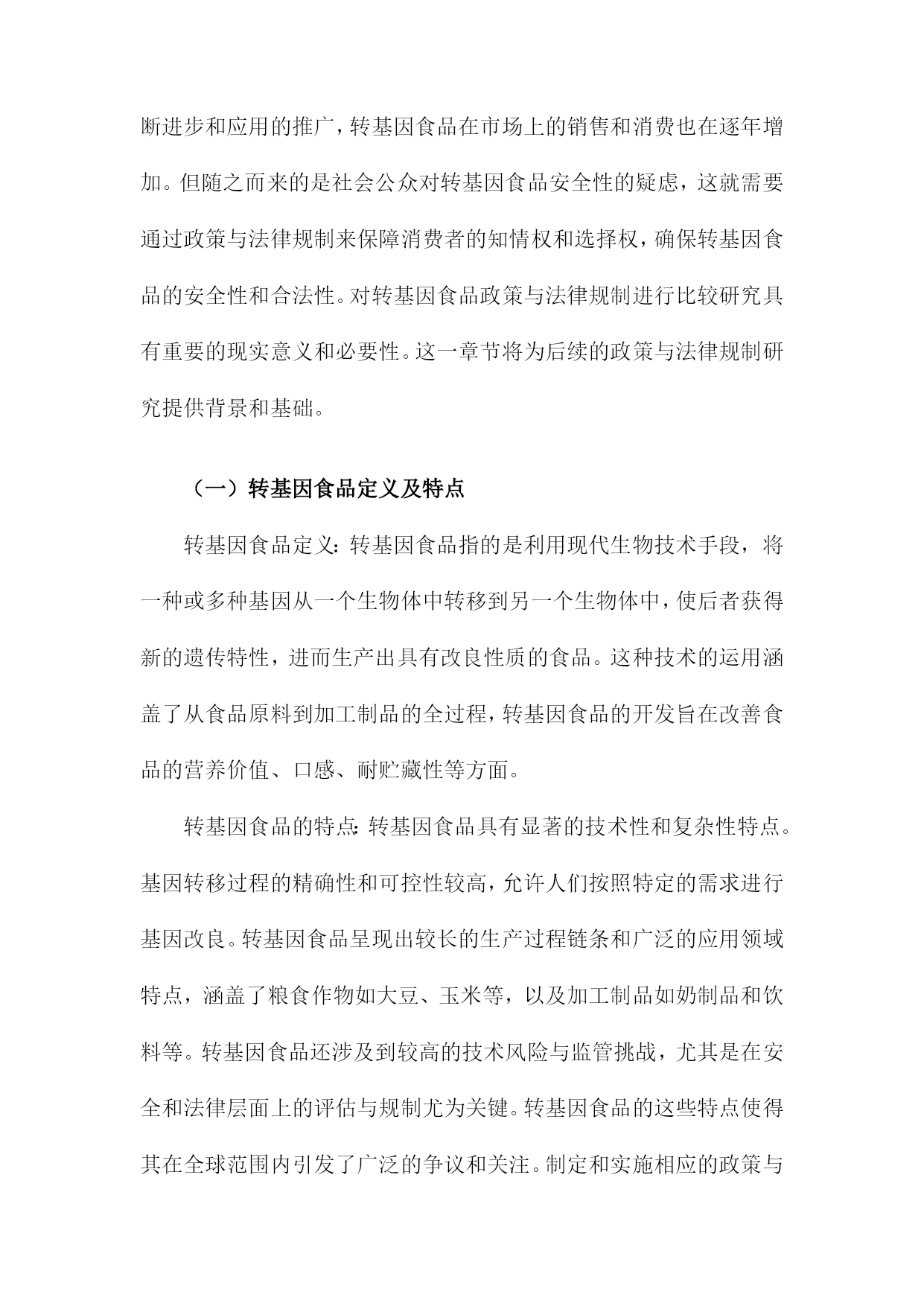 断进步和应用的推广，转基因食品在市场上的销售和消费也在逐年增加。但随之而来的是社会公众对转基因食品安全性的疑虑，这就需要通过政策与法律规制来保障消费者的知情权和选择权，确保转基因食品的安全性和合法性。对转基因食品政策与法律规制进行比较研究具有重要的现实意义和必要性。这一章节将为后续的政策与法律规制研究提供背景和基础。

（一）转基因食品定义及特点

转基因食品定义：转基因食品指的是利用现代生物技术手段，将一种或多种基因从一个生物体中转移到另一个生物体中，使后者获得新的遗传特性，进而生产出具有改良性质的食品。这种技术的运用涵盖了从食品原料到加工制品的全过程，转基因食品的开发旨在改善食品的营养价值、口感、耐贮藏性等方面。

转基因食品的特点：转基因食品具有显著的技术性和复杂性特点。基因转移过程的精确性和可控性较高，允许人们按照特定的需求进行基因改良。转基因食品呈现出较长的生产过程链条和广泛的应用领域特点，涵盖了粮食作物如大豆、玉米等，以及加工制品如奶制品和饮料等。转基因食品还涉及到较高的技术风险与监管挑战，尤其是在安全和法律层面上的评估与规制尤为关键。转基因食品的这些特点使得其在全球范围内引发了广泛的争议和关注。制定和实施相应的政策与